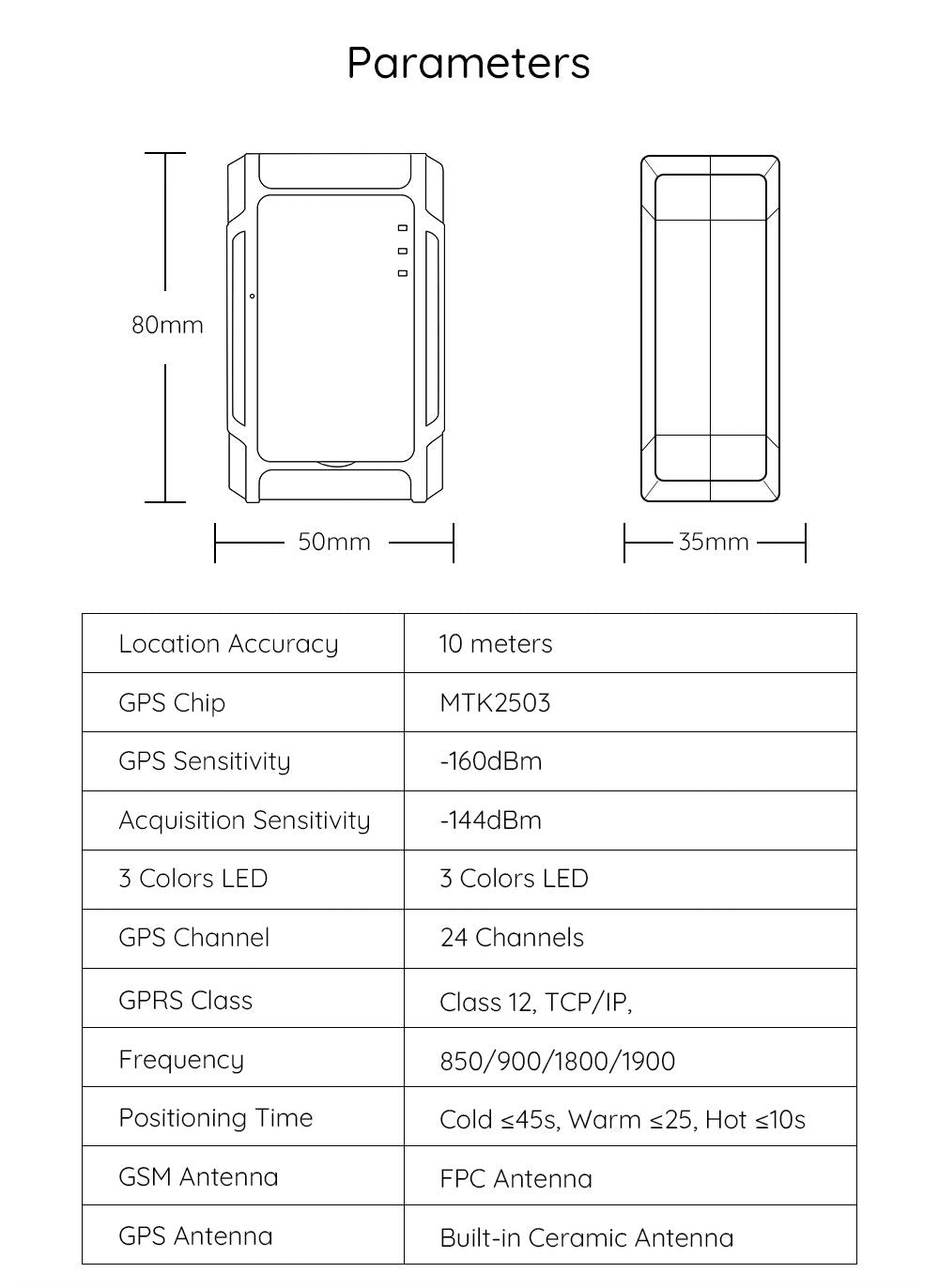 Parameters

80mm

50mm

35mm

| Location Accuracy | 10 meters |
|---|---|
| GPS Chip | MTK2503 |
| GPS Sensitivity | -160dBm |
| Acquisition Sensitivity | -144dBm |
| 3 Colors LED | 3 Colors LED |
| GPS Channel | 24 Channels |
| GPRS Class | Class 12, TCP/IP, |
| Frequency | 850/900/1800/1900 |
| Positioning Time | Cold ≤45s, Warm ≤25, Hot ≤10s |
| GSM Antenna | FPC Antenna |
| GPS Antenna | Built-in Ceramic Antenna |